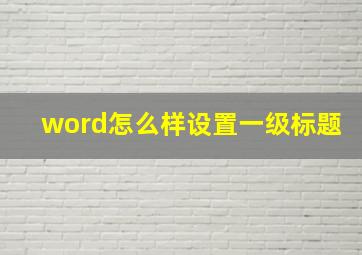 word怎么样设置一级标题